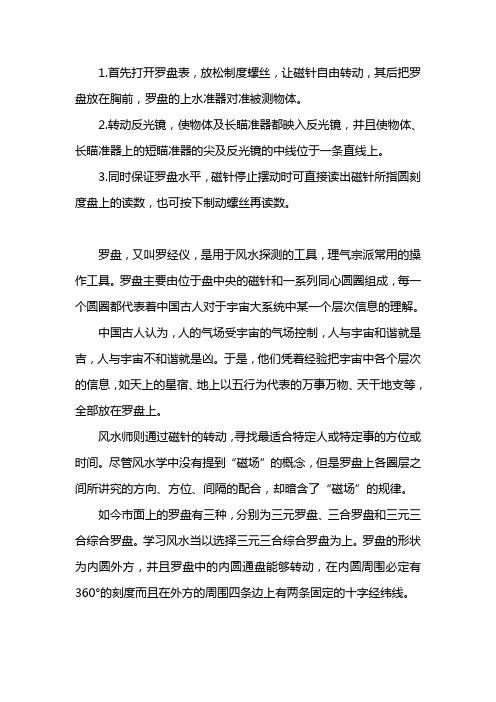 1.首先打开罗盘表，放松制度螺丝，让磁针自由转动，其后把罗盘放在胸前，罗盘的上水准器对准被测物体。

2.转动反光镜，使物体及长瞄准器都映入反光镜，并且使物体、长瞄准器上的短瞄准器的尖及反光镜的中线位于一条直线上。

3.同时保证罗盘水平，磁针停止摆动时可直接读出磁针所指圆刻度盘上的读数，也可按下制动螺丝再读数。

罗盘，又叫罗经仪，是用于风水探测的工具，理气宗派常用的操作工具。罗盘主要由位于盘中央的磁针和一系列同心圆圈组成，每一个圆圈都代表着中国古人对于宇宙大系统中某一个层次信息的理解。

中国古人认为，人的气场受宇宙的气场控制，人与宇宙和谐就是吉，人与宇宙不和谐就是凶。于是，他们凭着经验把宇宙中各个层次的信息，如天上的星宿、地上以五行为代表的万事万物、天干地支等，全部放在罗盘上。

风水师则通过磁针的转动，寻找最适合特定人或特定事的方位或时间。尽管风水学中没有提到“磁场”的概念，但是罗盘上各圈层之间所讲究的方向、方位、间隔的配合，却暗含了“磁场”的规律。

如今市面上的罗盘有三种，分别为三元罗盘、三合罗盘和三元三合综合罗盘。学习风水当以选择三元三合综合罗盘为上。罗盘的形状为内圆外方，并且罗盘中的内圆通盘能够转动，在内圆周围必定有360°的刻度而且在外方的周围四条边上有两条固定的十字经纬线。